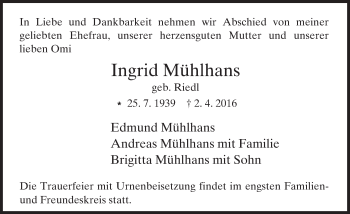 In Liebe und Dankbarkeit nehmen wir Abschied von meiner geliebten Ehefrau, unserer herzensguten Mutter und unserer lieben Omi

Ingrid Mühlhans
geb. Riedl
* 25. 7. 1939 † 2. 4. 2016

Edmund Mühlhans
Andreas Mühlhans mit Familie
Brigitta Mühlhans mit Sohn

Die Trauerfeier mit Urnenbeisetzung findet im engsten Familien- und Freundeskreis statt.